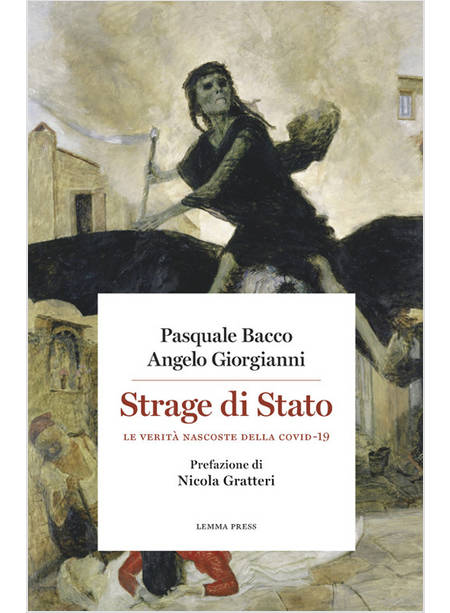 Pasquale Bacco
Angelo Giorgianni

Strage di Stato

LE VERITÀ NASCOSTE DELLA COVID-19

Prefazione di
Nicola Gratteri

LEMMA PRESS